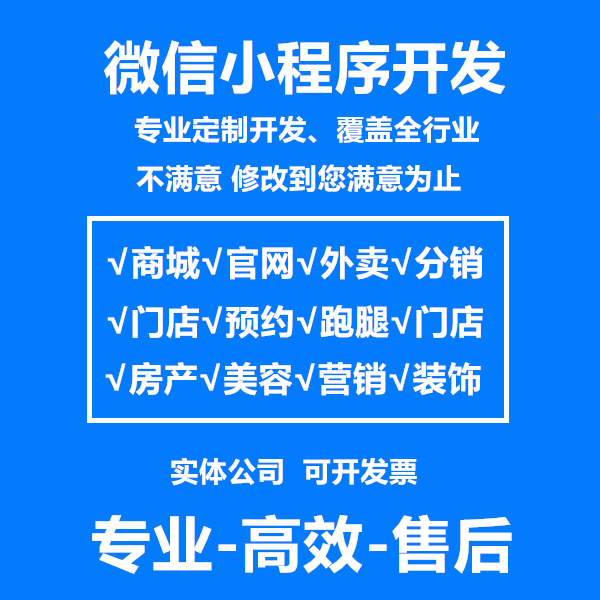 微信小程序开发

专业定制开发、覆盖全行业

不满意 修改到您满意为止

√商城√官网√外卖√分销
√门店√预约√跑腿√门店
√房产√美容√营销√装饰

实体公司 可开发票

专业-高效-售后